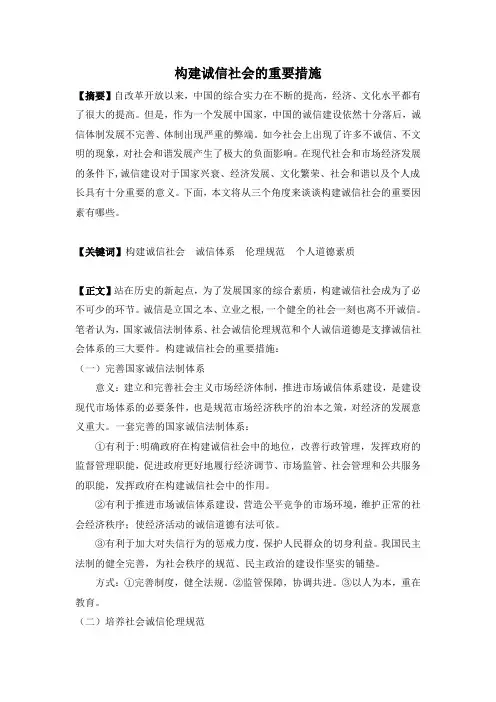 构建诚信社会的重要措施

【摘要】自改革开放以来，中国的综合实力在不断的提高，经济、文化水平都有了很大的提高。但是，作为一个发展中国家，中国的诚信建设依然十分落后，诚信体制发展不完善、体制出现严重的弊端，如今社会上出现了许多不诚信、不文明的现象，对社会和谐发展产生了极大的负面影响。在现代社会和市场经济发展的条件下，诚信建设对于国家兴衰、经济发展、文化繁荣、社会和谐以及个人成长具有十分重要的意义。下面，本文将从三个角度来谈谈构建诚信社会的重要因素有哪些。

【关键词】构建诚信社会　诚信体系　伦理规范　个人道德素质

【正文】站在历史的新起点，为了发展国家的综合素质，构建诚信社会成为了必不可少的环节。诚信是立国之本、立业之根，一个健全的社会一刻也离不开诚信。笔者认为，国家诚信法制体系、社会诚信伦理规范和个人诚信道德是支撑诚信社会体系的三大要件。构建诚信社会的重要措施：

（一）完善国家诚信法制体系

意义：建立和完善社会主义市场经济体制，推进市场诚信体系建设，是建设现代市场体系的必要条件，也是规范市场经济秩序的治本之策，对经济的发展意义重大。一套完善的国家诚信法制体系：

①有利于：明确政府在构建诚信社会中的地位，改善行政管理，发挥政府的监督管理职能，促进政府更好地履行经济调节、市场监管、社会管理和公共服务的职能，发挥政府在构建诚信社会中的作用。

②有利于推进市场诚信体系建设，营造公平竞争的市场环境，维护正常的社会经济秩序；使经济活动的诚信道德有法可依。

③有利于加大对失信行为的惩戒力度，保护人民群众的切身利益。我国民主法制的健全完善，为社会秩序的规范、民主政治的建设作坚实的铺垫。

方式：①完善制度，健全法规。②监管保障，协调共进。③以人为本，重在教育。

（二）培养社会诚信伦理规范